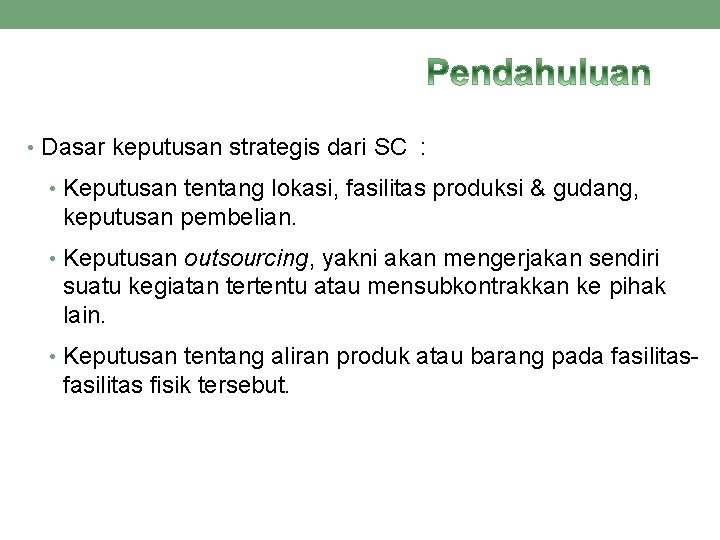 Pendahuluan

• Dasar keputusan strategis dari SC :

• Keputusan tentang lokasi, fasilitas produksi & gudang, keputusan pembelian.

• Keputusan outsourcing, yakni akan mengerjakan sendiri suatu kegiatan tertentu atau mensubkontrakkan ke pihak lain.

• Keputusan tentang aliran produk atau barang pada fasilitas-fasilitas fisik tersebut.